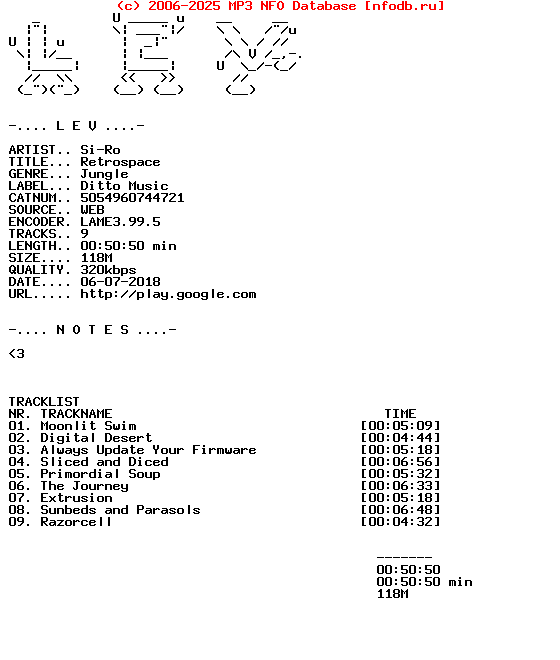 (c) 2006-2025 MP3 NFO Database [nfodb.ru]

-.... L E V ....-

ARTIST.. Si-Ro
TITLE... Retrospace
GENRE... Jungle
LABEL... Ditto Music
CATNUM.. 5054960744721
SOURCE.. WEB
ENCODER. LAME3.99.5
TRACKS.. 9
LENGTH.. 00:50:50 min
SIZE.... 118M
QUALITY. 320kbps
DATE.... 06-07-2018
URL..... http://play.google.com

-.... N O T E S ....-

<3

TRACKLIST
NR. TRACKNAME TIME
01. Moonlit Swim [00:05:09]
02. Digital Desert [00:04:44]
03. Always Update Your Firmware [00:05:18]
04. Sliced and Diced [00:06:56]
05. Primordial Soup [00:05:32]
06. The Journey [00:06:33]
07. Extrusion [00:05:18]
08. Sunbeds and Parasols [00:06:48]
09. Razorcell [00:04:32]

-------
00:50:50
00:50:50 min
118M